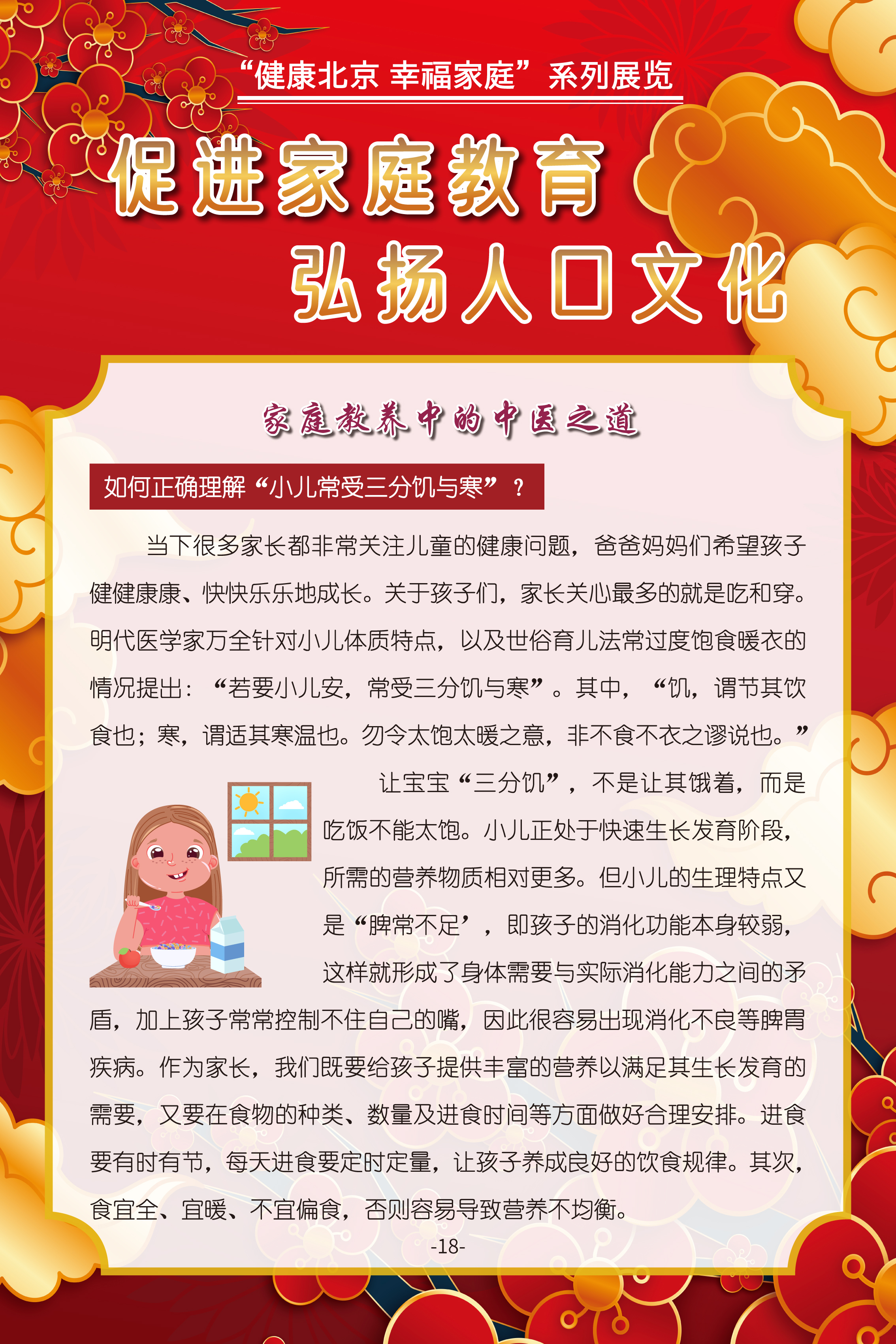 “健康北京 幸福家庭”系列展览

促进家庭教育

弘扬人口文化

家庭教养中的中医之道

如何正确理解“小儿常受三分饥与寒”？

当下很多家长都非常关注儿童的健康问题，爸爸妈妈们希望孩子健健康康、快快乐乐地成长。关于孩子们，家长关心最多的就是吃和穿。明代医学家万全针对小儿体质特点，以及世俗育儿法常过度饱食暖衣的情况提出：“若要小儿安，常受三分饥与寒”。其中，“饥，谓节其饮食也；寒，谓适其寒温也。勿令太饱太暖之意，非不食不衣之谬说也。”

让宝宝“三分饥”，不是让其饿着，而是吃饭不能太饱。小儿正处于快速生长发育阶段，所需的营养物质相对更多。但小儿的生理特点又是“脾常不足’，即孩子的消化功能本身较弱，这样就形成了身体需要与实际消化能力之间的矛盾，加上孩子常常控制不住自己的嘴，因此很容易出现消化不良等脾胃疾病。作为家长，我们既要给孩子提供丰富的营养以满足其生长发育的需要，又要在食物的种类、数量及进食时间等方面做好合理安排。进食要有时有节，每天进食要定时定量，让孩子养成良好的饮食规律。其次，食宜全、宜暖、不宜偏食，否则容易导致营养不均衡。

-18-